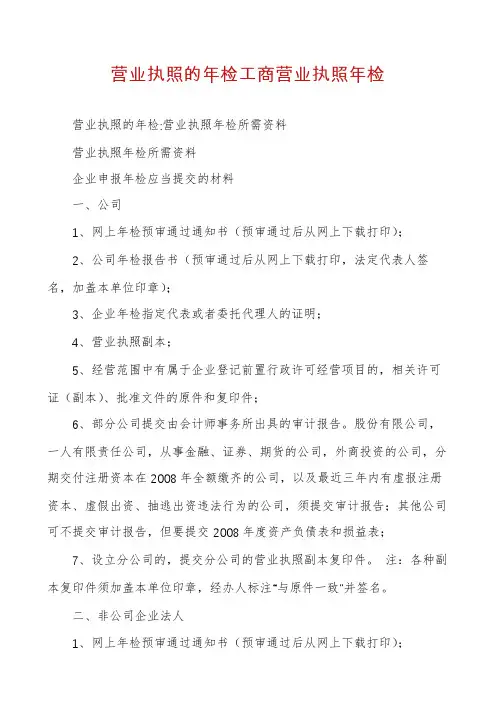 营业执照的年检工商营业执照年检

营业执照的年检:营业执照年检所需资料

营业执照年检所需资料

企业申报年检应当提交的材料

一、公司

1、网上年检预审通过通知书（预审通过后从网上下载打印）;

2、公司年检报告书（预审通过后从网上下载打印，法定代表人签名，加盖本单位印章）;

3、企业年检指定代表或者委托代理人的证明;

4、营业执照副本;

5、经营范围中有属于企业登记前置行政许可经营项目的，相关许可证（副本）、批准文件的原件和复印件;

6、部分公司提交由会计师事务所出具的审计报告。股份有限公司，一人有限责任公司，从事金融、证券、期货的公司，外商投资的公司，分期交付注册资本在2008年全额缴齐的公司，以及最近三年内有虚报注册资本、虚假出资、抽逃出资违法行为的公司，须提交审计报告;其他公司可不提交审计报告，但要提交2008年度资产负债表和损益表;

7、设立分公司的，提交分公司的营业执照副本复印件。 注：各种副本复印件须加盖本单位印章，经办人标注"与原件一致"并签名。

二、非公司企业法人

1、网上年检预审通过通知书（预审通过后从网上下载打印）;